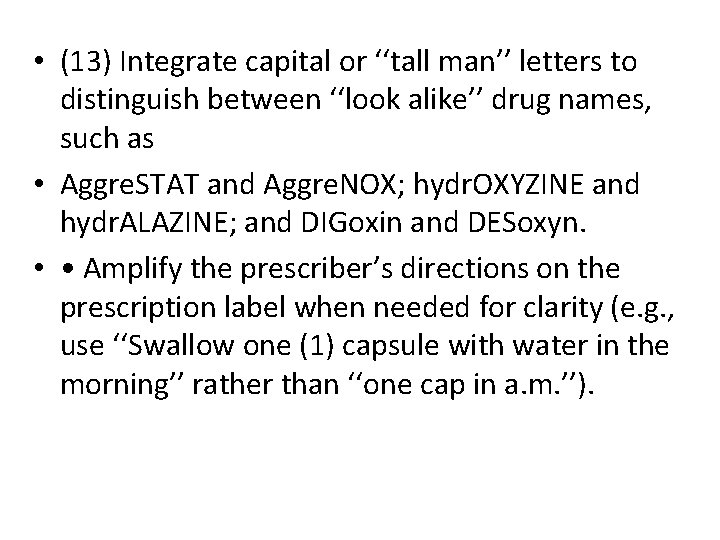 • (13) Integrate capital or ‘‘tall man’’ letters to distinguish between ‘‘look alike’’ drug names, such as

• AggreSTAT and AggreNOX; hydrOXYZINE and hydrALAZINE; and DIGoxin and DESoxyn.

• • Amplify the prescriber’s directions on the prescription label when needed for clarity (e.g., use ‘‘Swallow one (1) capsule with water in the morning’’ rather than ‘‘one cap in a.m.’’).